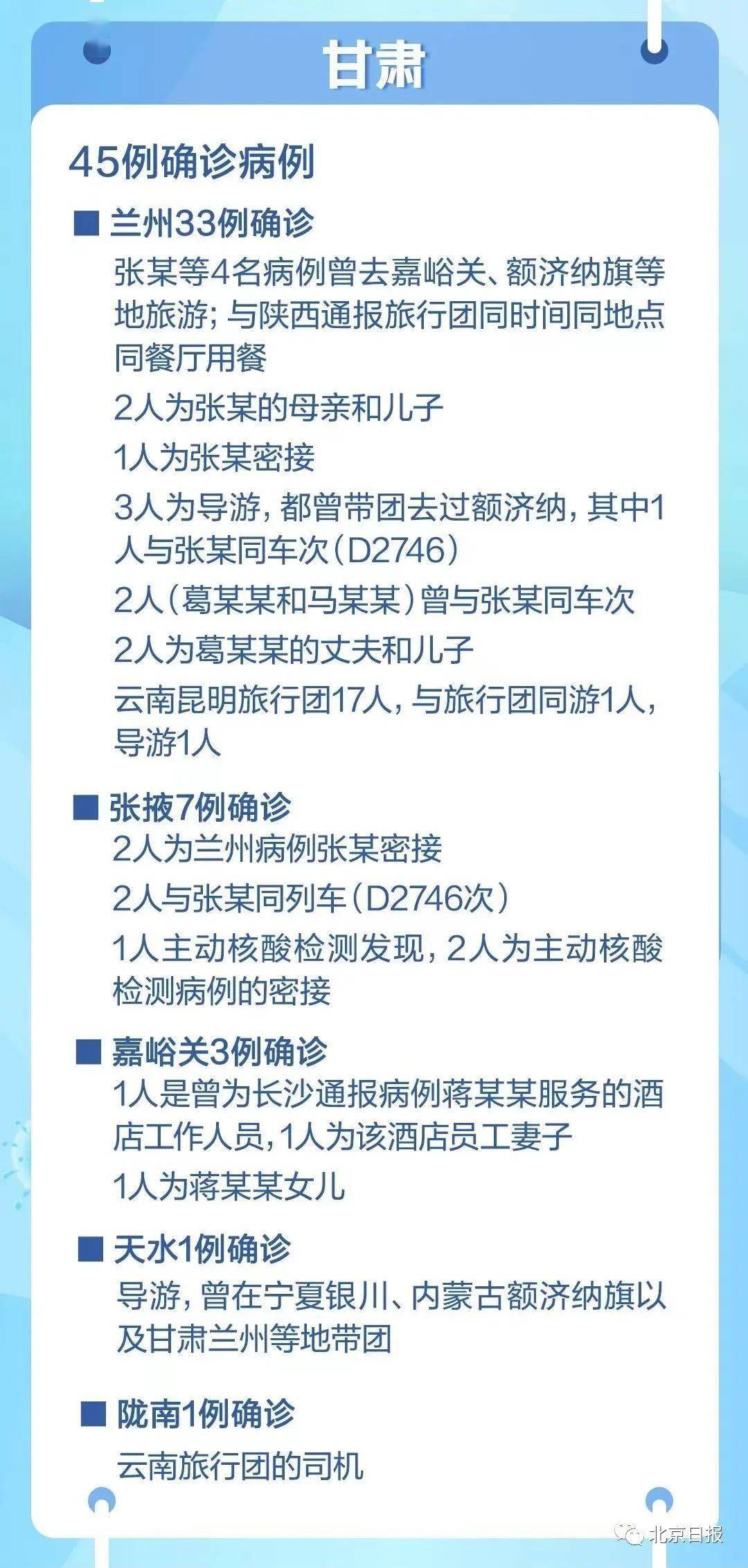 甘肃

45例确诊病例

■ 兰州33例确诊

张某等4名病例曾去嘉峪关、额济纳旗等地旅游；与陕西通报旅行团同时间同地点同餐厅用餐

2人为张某的母亲和儿子

1人为张某密接

3人为导游，都曾带团去过额济纳，其中1人与张某同车次（D2746）

2人（葛某某和马某某）曾与张某同车次

2人为葛某某的丈夫和儿子

云南昆明旅行团17人，与旅行团同游1人，导游1人

■ 张掖7例确诊

2人为兰州病例张某密接

2人与张某同列车（D2746次）

1人主动核酸检测发现，2人为主动核酸检测病例的密接

■ 嘉峪关3例确诊

1人是曾为长沙通报病例蒋某某服务的酒店工作人员，1人为该酒店员工妻子

1人为蒋某某女儿

■ 天水1例确诊

导游，曾在宁夏银川、内蒙古额济纳旗以及甘肃兰州等地带团

■ 陇南1例确诊

云南旅行团的司机

北京日报